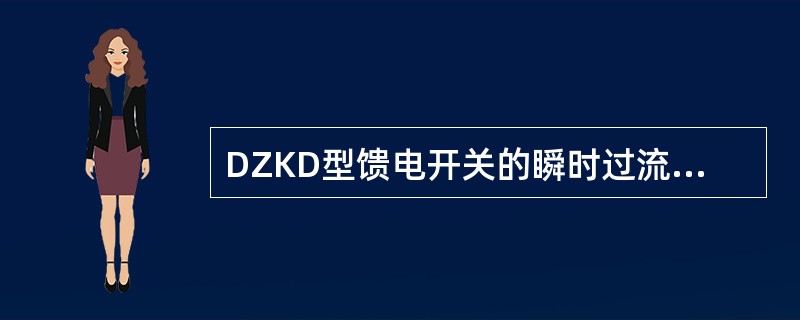 DZKD型馈电开关的瞬时过流...